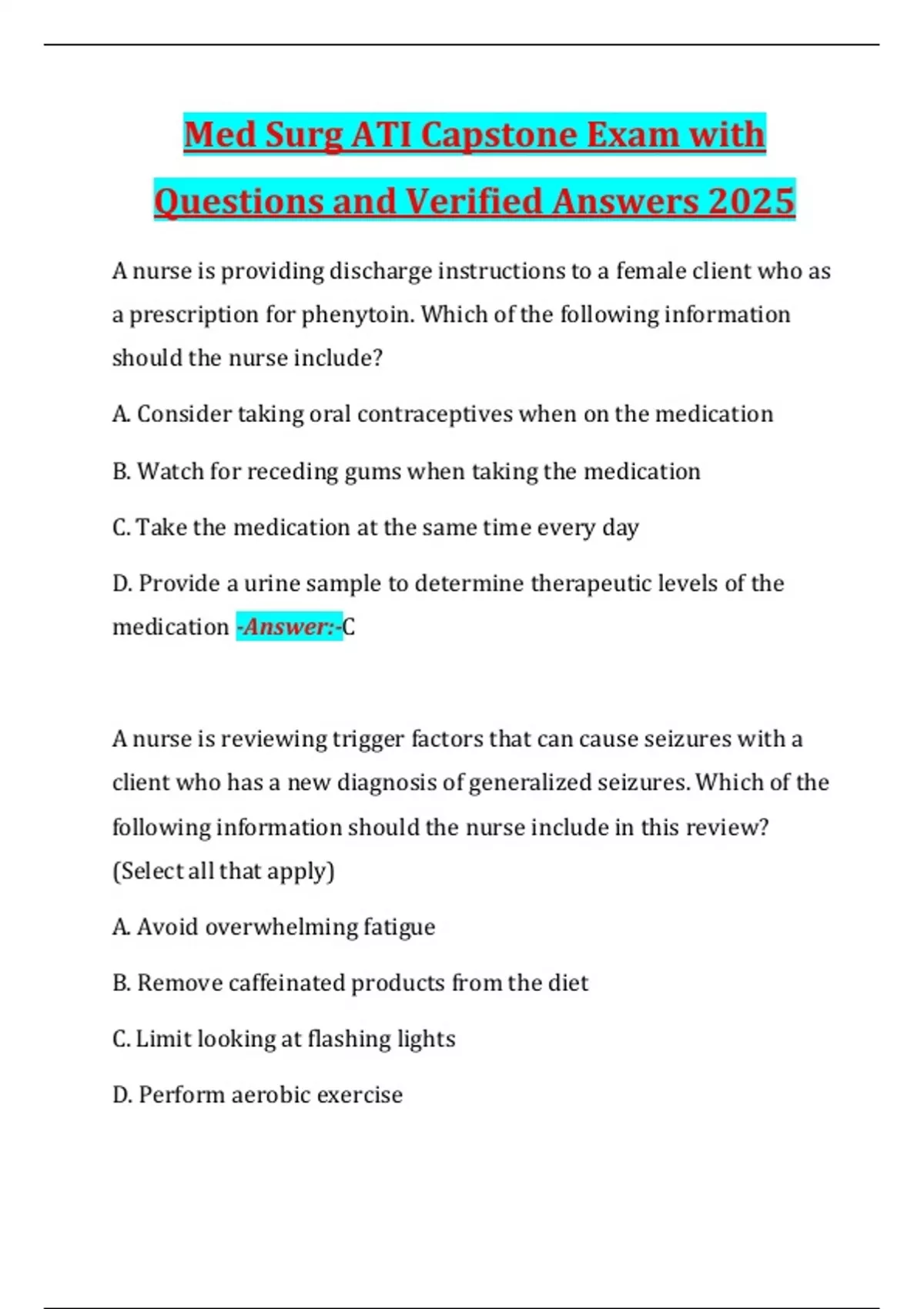 Med Surg ATI Capstone Exam with Questions and Verified Answers 2025

A nurse is providing discharge instructions to a female client who as a prescription for phenytoin. Which of the following information should the nurse include?

A. Consider taking oral contraceptives when on the medication

B. Watch for receding gums when taking the medication

C. Take the medication at the same time every day

D. Provide a urine sample to determine therapeutic levels of the medication -Answer:-C

A nurse is reviewing trigger factors that can cause seizures with a client who has a new diagnosis of generalized seizures. Which of the following information should the nurse include in this review? (Select all that apply)

A. Avoid overwhelming fatigue

B. Remove caffeinated products from the diet

C. Limit looking at flashing lights

D. Perform aerobic exercise